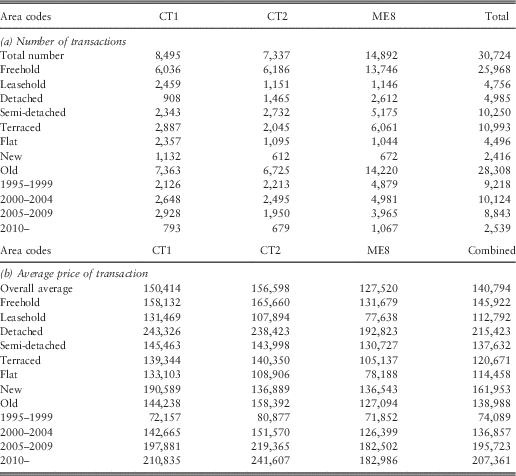 | Area codes | CT1 | CT2 | ME8 | Total |
|---|---|---|---|---|
| (a) Number of transactions | | | | |
| Total number | 8,495 | 7,337 | 14,892 | 30,724 |
| Freehold | 6,036 | 6,186 | 13,746 | 25,968 |
| Leasehold | 2,459 | 1,151 | 1,146 | 4,756 |
| Detached | 908 | 1,465 | 2,612 | 4,985 |
| Semi-detached | 2,343 | 2,732 | 5,175 | 10,250 |
| Terraced | 2,887 | 2,045 | 6,061 | 10,993 |
| Flat | 2,357 | 1,095 | 1,044 | 4,496 |
| New | 1,132 | 612 | 672 | 2,416 |
| Old | 7,363 | 6,725 | 14,220 | 28,308 |
| 1995–1999 | 2,126 | 2,213 | 4,879 | 9,218 |
| 2000–2004 | 2,648 | 2,495 | 4,981 | 10,124 |
| 2005–2009 | 2,928 | 1,950 | 3,965 | 8,843 |
| 2010– | 793 | 679 | 1,067 | 2,539 |
| Area codes | CT1 | CT2 | ME8 | Combined |
| (b) Average price of transaction | | | | |
| Overall average | 150,414 | 156,598 | 127,520 | 140,794 |
| Freehold | 158,132 | 165,660 | 131,679 | 145,922 |
| Leasehold | 131,469 | 107,894 | 77,638 | 112,792 |
| Detached | 243,326 | 238,423 | 192,823 | 215,423 |
| Semi-detached | 145,463 | 143,998 | 130,727 | 137,632 |
| Terraced | 139,344 | 140,350 | 105,137 | 120,671 |
| Flat | 133,103 | 108,906 | 78,188 | 114,458 |
| New | 190,589 | 136,889 | 136,543 | 161,953 |
| Old | 144,238 | 158,392 | 127,094 | 138,988 |
| 1995–1999 | 72,157 | 80,877 | 71,852 | 74,089 |
| 2000–2004 | 142,665 | 151,570 | 126,399 | 136,857 |
| 2005–2009 | 197,881 | 219,365 | 182,502 | 195,723 |
| 2010– | 210,835 | 241,607 | 182,986 | 207,361 |